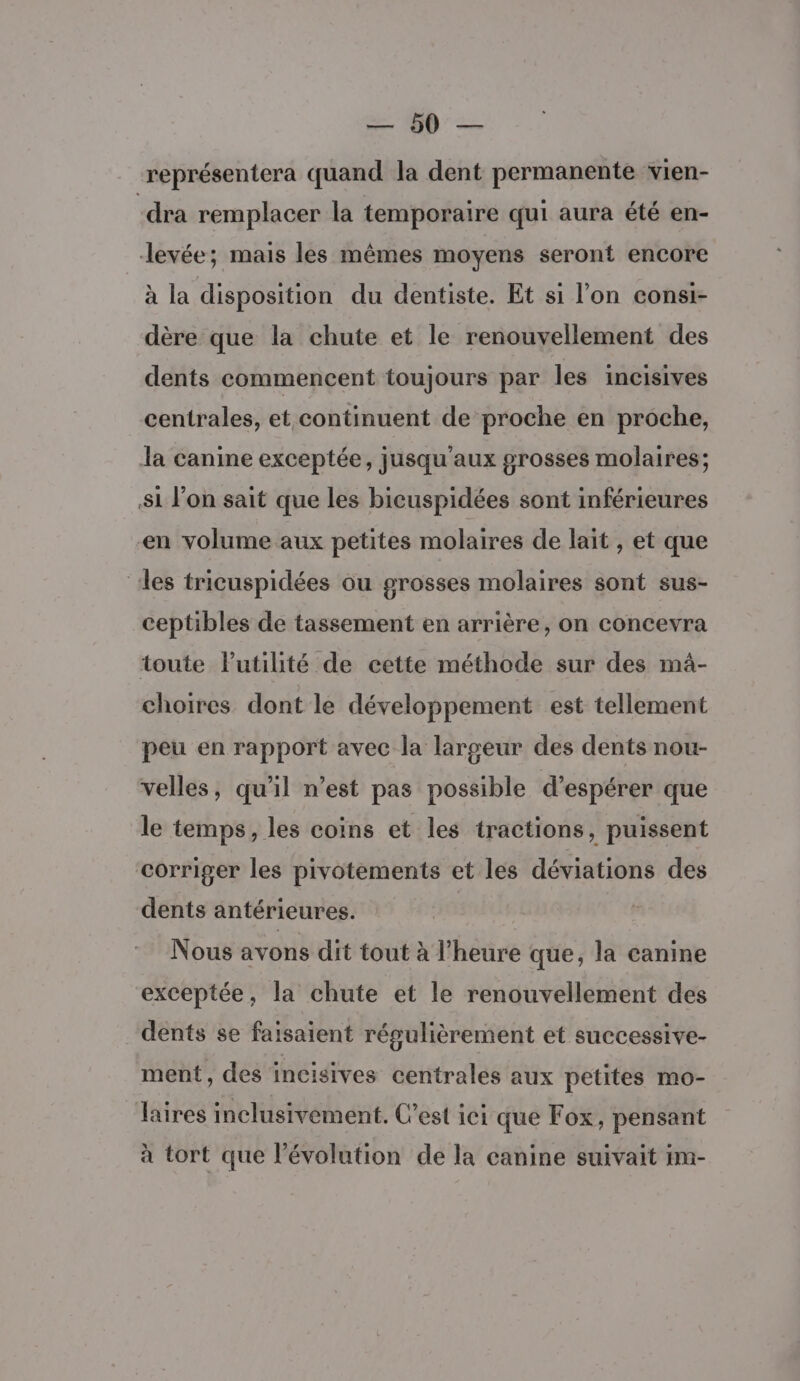 — 50 —

représentera quand la dent permanente viendra remplacer la temporaire qui aura été enlevée; mais les mêmes moyens seront encore à la disposition du dentiste. Et si l'on considère que la chute et le renouvellement des dents commencent toujours par les incisives centrales, et continuent de proche en proche, la canine exceptée, jusqu'aux grosses molaires; si l'on sait que les bicuspidées sont inférieures en volume aux petites molaires de lait, et que les tricuspidées ou grosses molaires sont susceptibles de tassement en arrière, on concevra toute l'utilité de cette méthode sur des mâchoires dont le développement est tellement peu en rapport avec la largeur des dents nouvelles, qu'il n'est pas possible d'espérer que le temps, les coins et les tractions, puissent corriger les pivotements et les déviations des dents antérieures.

Nous avons dit tout à l'heure que, la canine exceptée, la chute et le renouvellement des dents se faisaient régulièrement et successivement, des incisives centrales aux petites molaires inclusivement. C'est ici que Fox, pensant à tort que l'évolution de la canine suivait im-